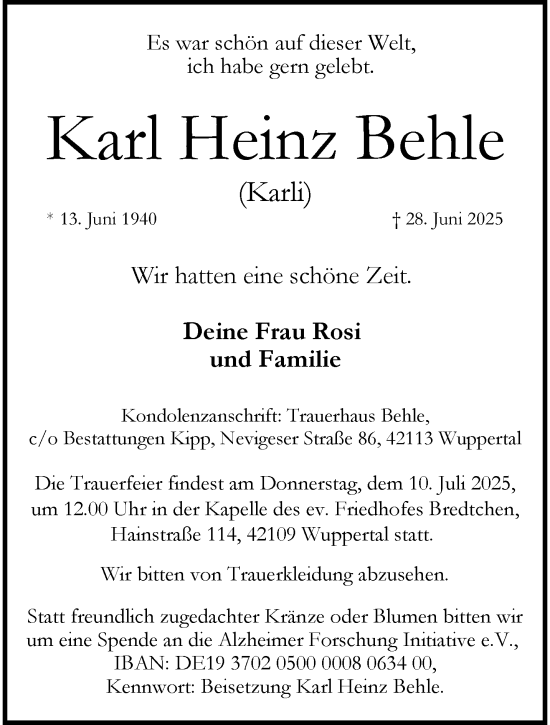 Es war schön auf dieser Welt,
ich habe gern gelebt.

Karl Heinz Behle

(Karli)

* 13. Juni 1940

† 28. Juni 2025

Wir hatten eine schöne Zeit.

Deine Frau Rosi
und Familie

Kondolenzanschrift: Trauerhaus Behle,
c/o Bestattungen Kipp, Nevigeser Straße 86, 42113 Wuppertal

Die Trauerfeier findest am Donnerstag, dem 10. Juli 2025, um 12.00 Uhr in der Kapelle des ev. Friedhofes Bredtchen, Hainstraße 114, 42109 Wuppertal statt.

Wir bitten von Trauerkleidung abzusehen.

Statt freundlich zugedachter Kränze oder Blumen bitten wir um eine Spende an die Alzheimer Forschung Initiative e.V., IBAN: DE19 3702 0500 0008 0634 00, Kennwort: Beisetzung Karl Heinz Behle.